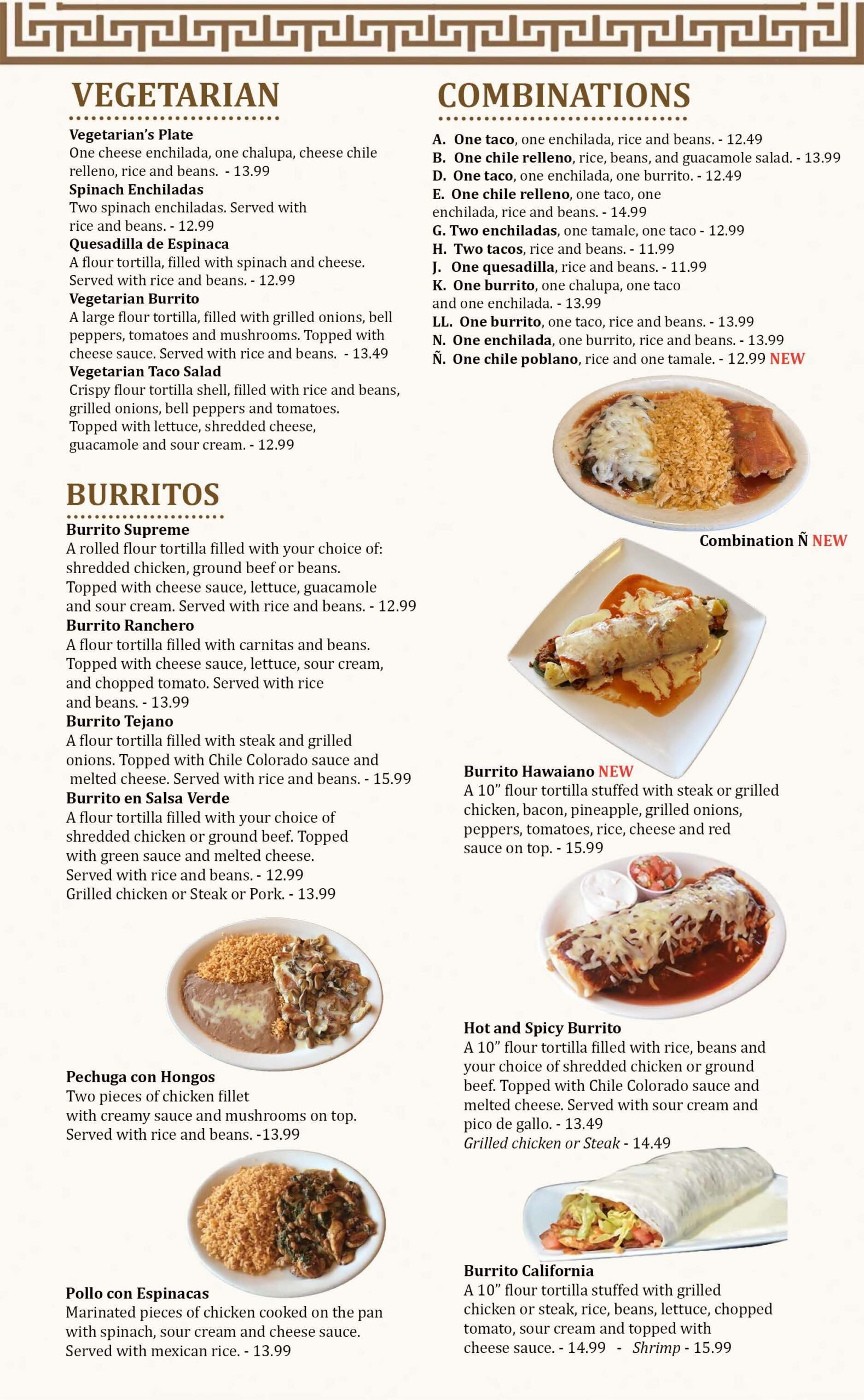 VEGETARIAN

Vegetarian's Plate
One cheese enchilada, one chalupa, cheese chile relleno, rice and beans. - 13.99

Spinach Enchiladas
Two spinach enchiladas. Served with rice and beans. - 12.99

Quesadilla de Espinaca
A flour tortilla, filled with spinach and cheese. Served with rice and beans. - 12.99

Vegetarian Burrito
A large flour tortilla, filled with grilled onions, bell peppers, tomatoes and mushrooms. Topped with cheese sauce. Served with rice and beans. - 13.49

Vegetarian Taco Salad
Crispy flour tortilla shell, filled with rice and beans, grilled onions, bell peppers and tomatoes. Topped with lettuce, shredded cheese, guacamole and sour cream. - 12.99

BURRITOS

Burrito Supreme
A rolled flour tortilla filled with your choice of: shredded chicken, ground beef or beans. Topped with cheese sauce, lettuce, guacamole and sour cream. Served with rice and beans. - 12.99

Burrito Ranchero
A flour tortilla filled with carnitas and beans. Topped with cheese sauce, lettuce, sour cream, and chopped tomato. Served with rice and beans. - 13.99

Burrito Tejano
A flour tortilla filled with steak and grilled onions. Topped with Chile Colorado sauce and melted cheese. Served with rice and beans. - 15.99

Burrito en Salsa Verde
A flour tortilla filled with your choice of shredded chicken or ground beef. Topped with green sauce and melted cheese. Served with rice and beans. - 12.99
Grilled chicken or Steak or Pork. - 13.99

Pechuga con Hongos
Two pieces of chicken fillet with creamy sauce and mushrooms on top. Served with rice and beans. -13.99

Pollo con Espinacas
Marinated pieces of chicken cooked on the pan with spinach, sour cream and cheese sauce. Served with mexican rice. - 13.99

COMBINATIONS

A. One taco, one enchilada, rice and beans. - 12.49
B. One chile relleno, rice, beans, and guacamole salad. - 13.99
D. One taco, one enchilada, one burrito. - 12.49
E. One chile relleno, one taco, one enchilada, rice and beans. - 14.99
G. Two enchiladas, one tamale, one taco - 12.99
H. Two tacos, rice and beans. - 11.99
J. One quesadilla, rice and beans. - 11.99
K. One burrito, one chalupa, one taco and one enchilada. - 13.99
LL. One burrito, one taco, rice and beans. - 13.99
N. One enchilada, one burrito, rice and beans. - 13.99
Ñ. One chile poblano, rice and one tamale. - 12.99 NEW

Combination Ñ NEW

Burrito Hawaiano NEW
A 10" flour tortilla stuffed with steak or grilled chicken, bacon, pineapple, grilled onions, peppers, tomatoes, rice, cheese and red sauce on top. - 15.99

Hot and Spicy Burrito
A 10" flour tortilla filled with rice, beans and your choice of shredded chicken or ground beef. Topped with Chile Colorado sauce and melted cheese. Served with sour cream and pico de gallo. - 13.49
Grilled chicken or Steak - 14.49

Burrito California
A 10" flour tortilla stuffed with grilled chicken or steak, rice, beans, lettuce, chopped tomato, sour cream and topped with cheese sauce. - 14.99 - Shrimp - 15.99